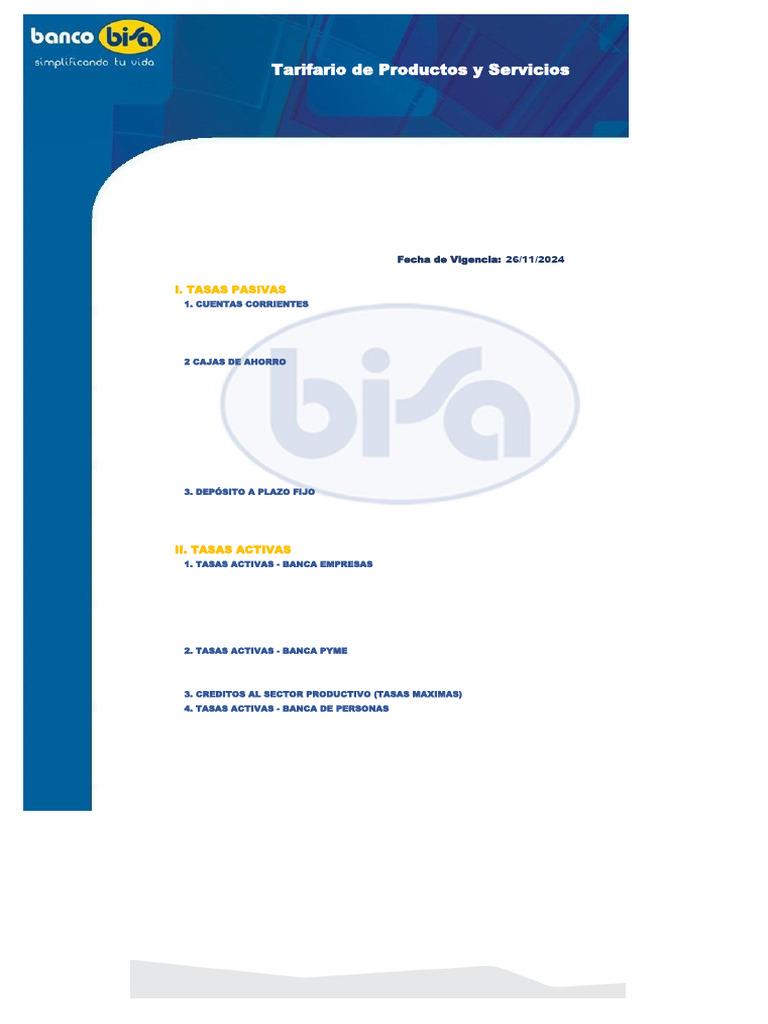 banco bisa
simplificando tu vida

Tarifario de Productos y Servicios

Fecha de Vigencia: 26/11/2024

I. TASAS PASIVAS
1. CUENTAS CORRIENTES

2 CAJAS DE AHORRO

bisa

3. DEPÓSITO A PLAZO FIJO

II. TASAS ACTIVAS
1. TASAS ACTIVAS - BANCA EMPRESAS

2. TASAS ACTIVAS - BANCA PYME

3. CREDITOS AL SECTOR PRODUCTIVO (TASAS MAXIMAS)
4. TASAS ACTIVAS - BANCA DE PERSONAS